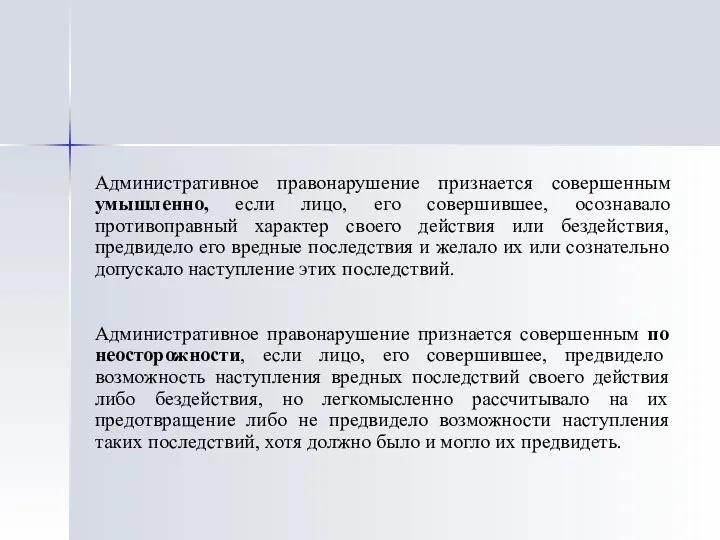 Административное правонарушение признается совершенным умышленно, если лицо, его совершившее, осознавало противоправный характер своего действия или бездействия, предвидело его вредные последствия и желало их или сознательно допускало наступление этих последствий.

Административное правонарушение признается совершенным по неосторожности, если лицо, его совершившее, предвидело возможность наступления вредных последствий своего действия либо бездействия, но легкомысленно рассчитывало на их предотвращение либо не предвидело возможности наступления таких последствий, хотя должно было и могло их предвидеть.